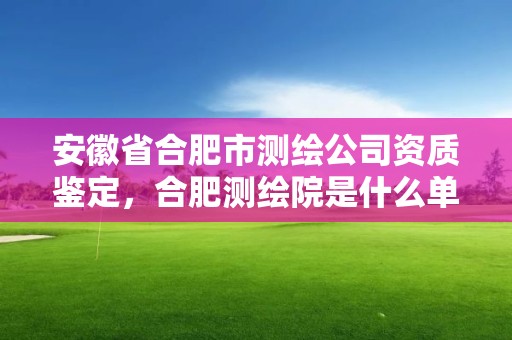 安徽省合肥市测绘公司资质鉴定，合肥测绘院是什么单